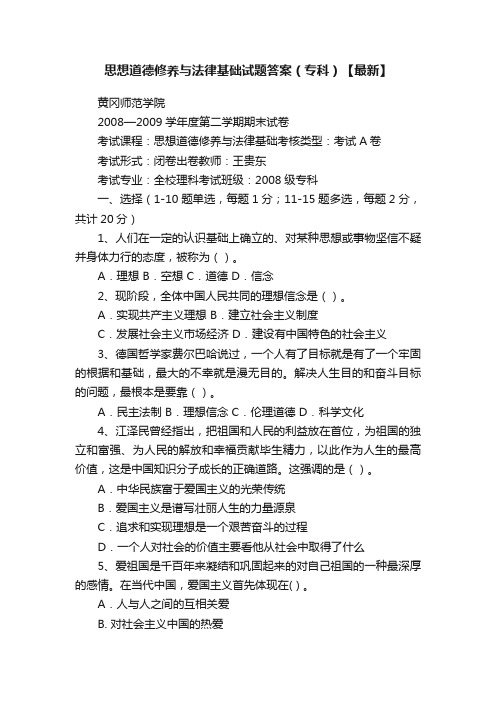 思想道德修养与法律基础试题答案（专科）【最新】

黄冈师范学院

2008—2009 学年度第二学期期末试卷

考试课程：思想道德修养与法律基础考核类型：考试 A 卷

考试形式：闭卷出卷教师：王贵东

考试专业：全校理科考试班级：2008 级专科

一、选择（1-10 题单选，每题 1 分；11-15 题多选，每题 2 分，共计 20 分）

1、人们在一定的认识基础上确立的、对某种思想或事物坚信不疑并身体力行的态度，被称为（ ）。

A．理想 B．空想 C．道德 D．信念

2、现阶段，全体中国人民共同的理想信念是（ ）。

A．实现共产主义理想 B．建立社会主义制度

C．发展社会主义市场经济 D．建设有中国特色的社会主义

3、德国哲学家费尔巴哈说过，一个人有了目标就是有了一个牢固的根据和基础，最大的不幸就是漫无目的。解决人生目的和奋斗目标的问题，最根本是要靠（ ）。

A．民主法制 B．理想信念 C．伦理道德 D．科学文化

4、江泽民曾经指出，把祖国和人民的利益放在首位，为祖国的独立和富强、为人民的解放和幸福贡献毕生精力，以此作为人生的最高价值，这是中国知识分子成长的正确道路。这强调的是（ ）。

A．中华民族富于爱国主义的光荣传统

B．爱国主义是谱写壮丽人生的力量源泉

C．追求和实现理想是一个艰苦奋斗的过程

D．一个人对社会的价值主要看他从社会中取得了什么

5、爱祖国是千百年来凝结和巩固起来的对自己祖国的一种最深厚的感情。在当代中国，爱国主义首先体现在( )。

A．人与人之间的互相关爱

B. 对社会主义中国的热爱